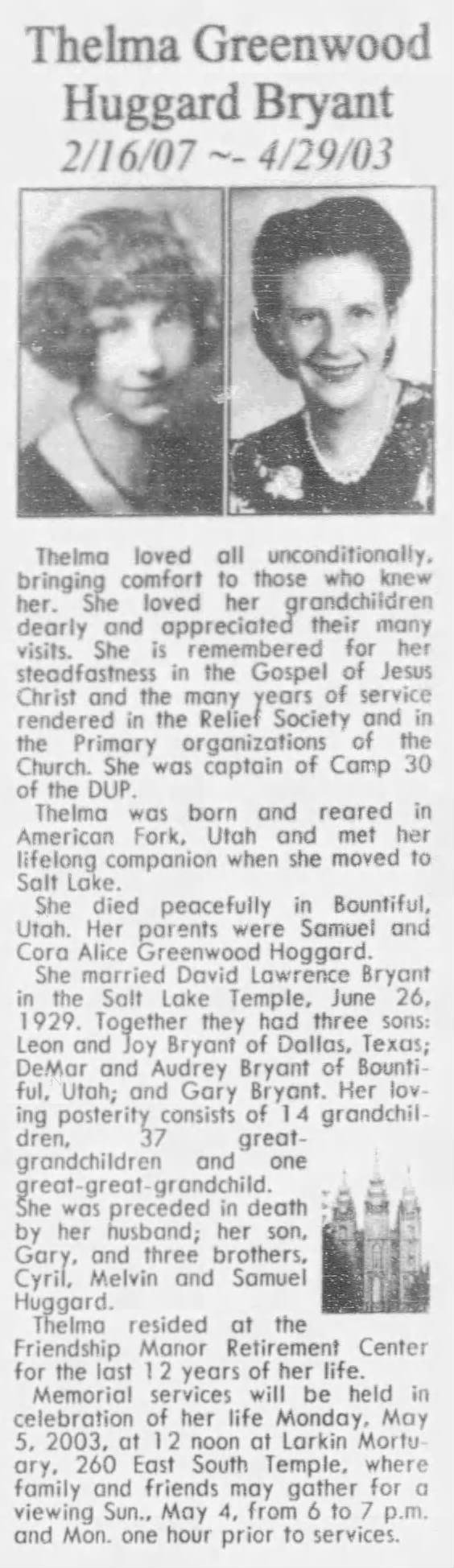 Thelma Greenwood Huggard Bryant

2/16/07 ~- 4/29/03

Thelma loved all unconditionally, bringing comfort to those who knew her. She loved her grandchildren dearly and appreciated their many visits. She is remembered for her steadfastness in the Gospel of Jesus Christ and the many years of service rendered in the Relief Society and in the Primary organizations of the Church. She was captain of Camp 30 of the DUP.

Thelma was born and reared in American Fork, Utah and met her lifelong companion when she moved to Salt Lake.

She died peacefully in Bountiful, Utah. Her parents were Samuel and Cora Alice Greenwood Hoggard.

She married David Lawrence Bryant in the Salt Lake Temple, June 26, 1929. Together they had three sons: Leon and Joy Bryant of Dallas, Texas; DeMar and Audrey Bryant of Bountiful, Utah; and Gary Bryant. Her loving posterity consists of 14 grandchildren, 37 great-grandchildren and one great-great-grandchild.

She was preceded in death by her husband; her son, Gary, and three brothers, Cyril, Melvin and Samuel Huggard.

Thelma resided at the Friendship Manor Retirement Center for the last 12 years of her life.

Memorial services will be held in celebration of her life Monday, May 5, 2003, at 12 noon at Larkin Mortuary, 260 East South Temple, where family and friends may gather for a viewing Sun., May 4, from 6 to 7 p.m. and Mon. one hour prior to services.